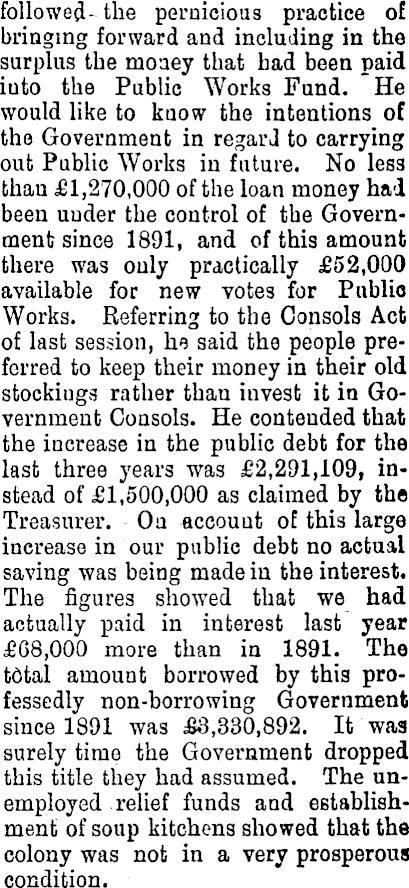 followed the pernicious practice of bringing forward and including in the surplus the money that had been paid into the Public Works Fund. He would like to know the intentions of the Government in regard to carrying out Public Works in future. No less than £1,270,000 of the loan money had been under the control of the Government since 1891, and of this amount there was only practically £52,000 available for new votes for Public Works. Referring to the Consols Act of last session, he said the people preferred to keep their money in their old stockings rather than invest it in Government Consols. He contended that the increase in the public debt for the last three years was £2,291,109, instead of £1,500,000 as claimed by the Treasurer. On account of this large increase in our public debt no actual saving was being made in the interest. The figures showed that we had actually paid in interest last year £68,000 more than in 1891. The total amount borrowed by this professedly non-borrowing Government since 1891 was £3,330,892. It was surely time the Government dropped this title they had assumed. The unemployed relief funds and establishment of soup kitchens showed that the colony was not in a very prosperous condition.